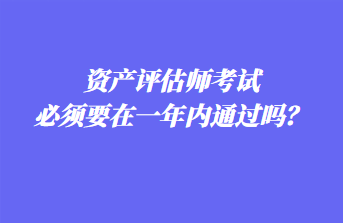 资产评估师考试
必须要在一年内通过吗？